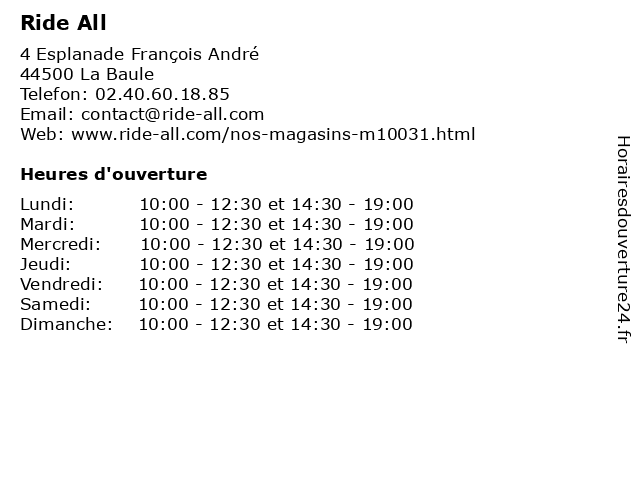 Ride All

4 Esplanade François André
44500 La Baule
Telefon: 02.40.60.18.85
Email: contact@ride-all.com
Web: www.ride-all.com/nos-magasins-m10031.html

Heures d'ouverture

| Lundi: | 10:00 - 12:30 et 14:30 - 19:00 |
|---|---|
| Mardi: | 10:00 - 12:30 et 14:30 - 19:00 |
| Mercredi: | 10:00 - 12:30 et 14:30 - 19:00 |
| Jeudi: | 10:00 - 12:30 et 14:30 - 19:00 |
| Vendredi: | 10:00 - 12:30 et 14:30 - 19:00 |
| Samedi: | 10:00 - 12:30 et 14:30 - 19:00 |
| Dimanche: | 10:00 - 12:30 et 14:30 - 19:00 |

Horairesdouverture24.fr